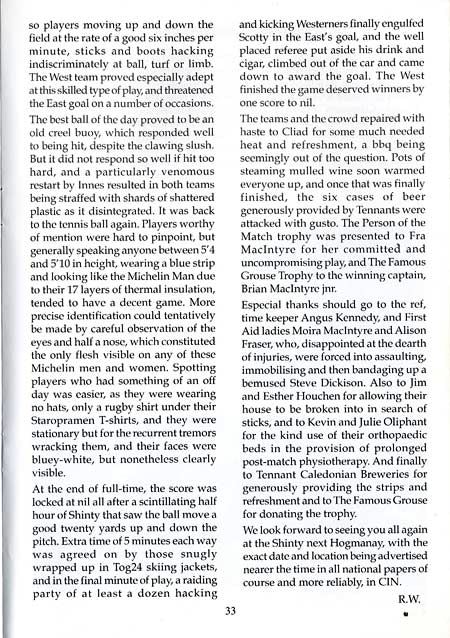 so players moving up and down the field at the rate of a good six inches per minute, sticks and boots hacking indiscriminately at ball, turf or limb. The West team proved especially adept at this skilled type of play, and threatened the East goal on a number of occasions.

The best ball of the day proved to be an old creel buoy, which responded well to being hit, despite the clawing slush. But it did not respond so well if hit too hard, and a particularly venomous restart by Innes resulted in both teams being straffed with shards of shattered plastic as it disintegrated. It was back to the tennis ball again. Players worthy of mention were hard to pinpoint, but generally speaking anyone between 5'4 and 5'10 in height, wearing a blue strip and looking like the Michelin Man due to their 17 layers of thermal insulation, tended to have a decent game. More precise identification could tentatively be made by careful observation of the eyes and half a nose, which constituted the only flesh visible on any of these Michelin men and women. Spotting players who had something of an off day was easier, as they were wearing no hats, only a rugby shirt under their Staropramen T-shirts, and they were stationary but for the recurrent tremors wracking them, and their faces were bluey-white, but nonetheless clearly visible.

At the end of full-time, the score was locked at nil all after a scintillating half hour of Shinty that saw the ball move a good twenty yards up and down the pitch. Extra time of 5 minutes each way was agreed on by those snugly wrapped up in Tog24 skiing jackets, and in the final minute of play, a raiding party of at least a dozen hacking and kicking Westerners finally engulfed Scotty in the East's goal, and the well placed referee put aside his drink and cigar, climbed out of the car and came down to award the goal. The West finished the game deserved winners by one score to nil.

The teams and the crowd repaired with haste to Cliad for some much needed heat and refreshment, a bbq being seemingly out of the question. Pots of steaming mulled wine soon warmed everyone up, and once that was finally finished, the six cases of beer generously provided by Tennants were attacked with gusto. The Person of the Match trophy was presented to Fra MacIntyre for her committed and uncompromising play, and The Famous Grouse Trophy to the winning captain, Brian MacIntyre jnr.

Especial thanks should go to the ref, time keeper Angus Kennedy, and First Aid ladies Moira MacIntyre and Alison Fraser, who, disappointed at the dearth of injuries, were forced into assaulting, immobilising and then bandaging up a bemused Steve Dickison. Also to Jim and Esther Houchen for allowing their house to be broken into in search of sticks, and to Kevin and Julie Oliphant for the kind use of their orthopaedic beds in the provision of prolonged post-match physiotherapy. And finally to Tennant Caledonian Breweries for generously providing the strips and refreshment and to The Famous Grouse for donating the trophy.

We look forward to seeing you all again at the Shinty next Hogmanay, with the exact date and location being advertised nearer the time in all national papers of course and more reliably, in CIN.

R.W.

33